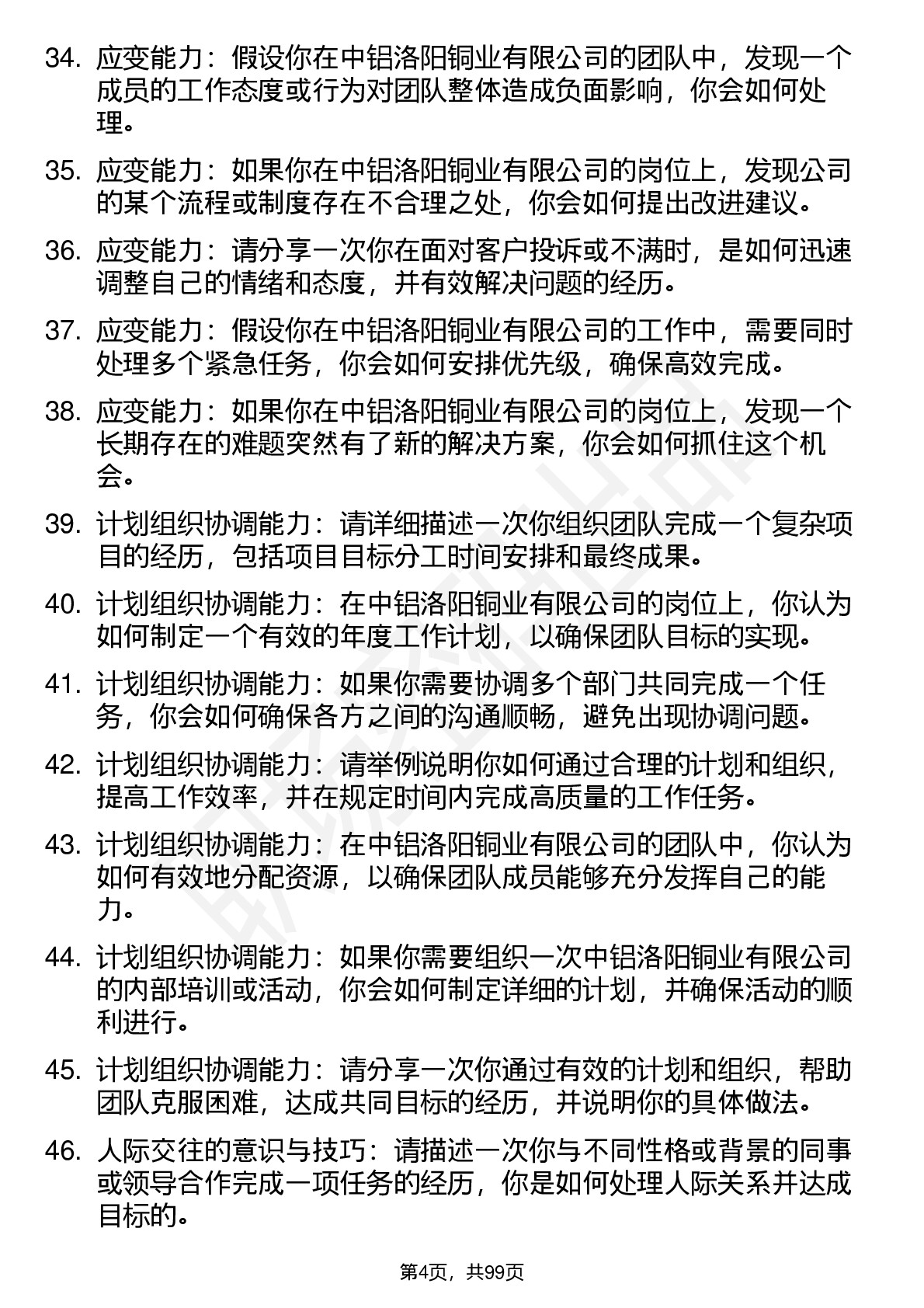 34. 应变能力：假设你在中铝洛阳铜业有限公司的团队中，发现一个成员的工作态度或行为对团队整体造成负面影响，你会如何处理。

35. 应变能力：如果你在中铝洛阳铜业有限公司的岗位上，发现公司的某个流程或制度存在不合理之处，你会如何提出改进建议。

36. 应变能力：请分享一次你在面对客户投诉或不满时，是如何迅速调整自己的情绪和态度，并有效解决问题的经历。

37. 应变能力：假设你在中铝洛阳铜业有限公司的工作中，需要同时处理多个紧急任务，你会如何安排优先级，确保高效完成。

38. 应变能力：如果你在中铝洛阳铜业有限公司的岗位上，发现一个长期存在的难题突然有了新的解决方案，你会如何抓住这个机会。

39. 计划组织协调能力：请详细描述一次你组织团队完成一个复杂项目的经历，包括项目目标分工时间安排和最终成果。

40. 计划组织协调能力：在中铝洛阳铜业有限公司的岗位上，你认为如何制定一个有效的年度工作计划，以确保团队目标的实现。

41. 计划组织协调能力：如果你需要协调多个部门共同完成一个任务，你会如何确保各方之间的沟通顺畅，避免出现协调问题。

42. 计划组织协调能力：请举例说明你如何通过合理的计划和组织，提高工作效率，并在规定时间内完成高质量的工作任务。

43. 计划组织协调能力：在中铝洛阳铜业有限公司的团队中，你认为如何有效地分配资源，以确保团队成员能够充分发挥自己的能力。

44. 计划组织协调能力：如果你需要组织一次中铝洛阳铜业有限公司的内部培训或活动，你会如何制定详细的计划，并确保活动的顺利进行。

45. 计划组织协调能力：请分享一次你通过有效的计划和组织，帮助团队克服困难，达成共同目标的经历，并说明你的具体做法。

46. 人际交往的意识与技巧：请描述一次你与不同性格或背景的同事或领导合作完成一项任务的经历，你是如何处理人际关系并达成目标的。

第4页，共99页